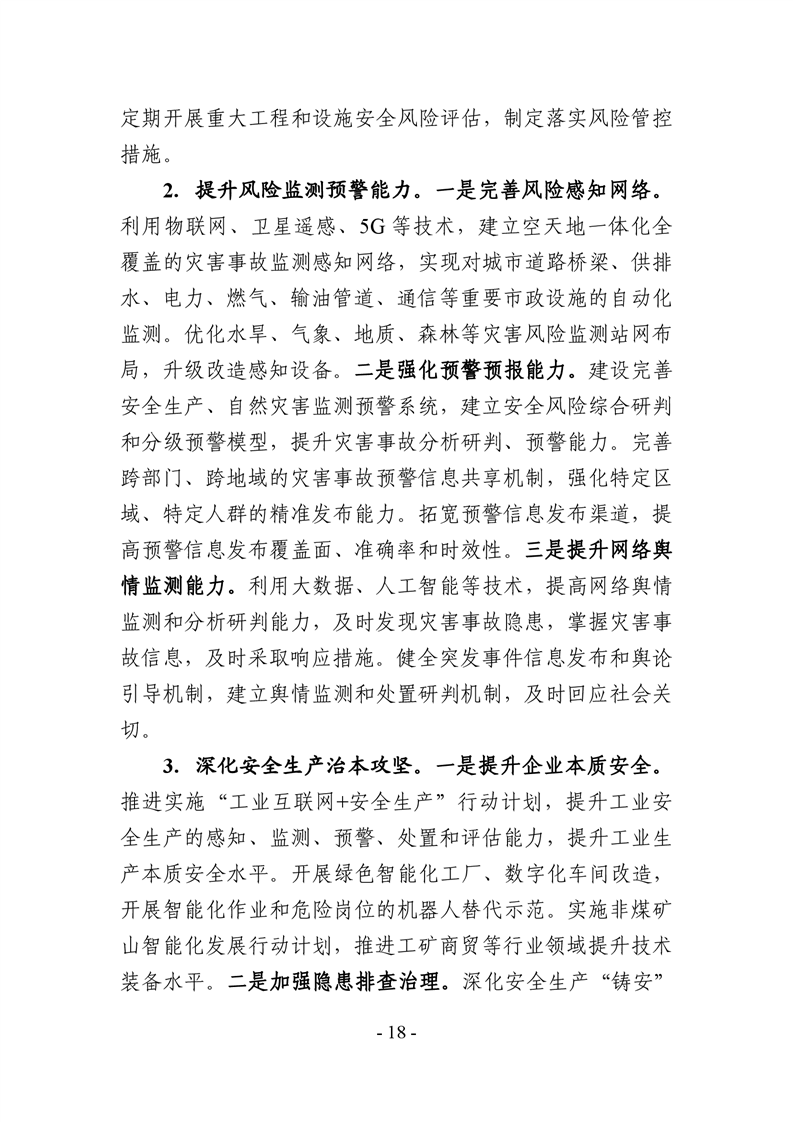 定期开展重大工程和设施安全风险评估，制定落实风险管控措施。

2. 提升风险监测预警能力。一是完善风险感知网络。利用物联网、卫星遥感、5G等技术，建立空天地一体化全覆盖的灾害事故监测感知网络，实现对城市道路桥梁、供排水、电力、燃气、输油管道、通信等重要市政设施的自动化监测。优化水旱、气象、地质、森林等灾害风险监测站网布局，升级改造感知设备。二是强化预警预报能力。建设完善安全生产、自然灾害监测预警系统，建立安全风险综合研判和分级预警模型，提升灾害事故分析研判、预警能力。完善跨部门、跨地域的灾害事故预警信息共享机制，强化特定区域、特定人群的精准发布能力。拓宽预警信息发布渠道，提高预警信息发布覆盖面、准确率和时效性。三是提升网络舆情监测能力。利用大数据、人工智能等技术，提高网络舆情监测和分析研判能力，及时发现灾害事故隐患，掌握灾害事故信息，及时采取响应措施。健全突发事件信息发布和舆论引导机制，建立舆情监测和处置研判机制，及时回应社会关切。

3. 深化安全生产治本攻坚。一是提升企业本质安全。推进实施“工业互联网+安全生产”行动计划，提升工业安全生产的感知、监测、预警、处置和评估能力，提升工业生产本质安全水平。开展绿色智能化工厂、数字化车间改造，开展智能化作业和危险岗位的机器人替代示范。实施非煤矿山智能化发展行动计划，推进工矿商贸等行业领域提升技术装备水平。二是加强隐患排查治理。深化安全生产“铸安”

- 18 -